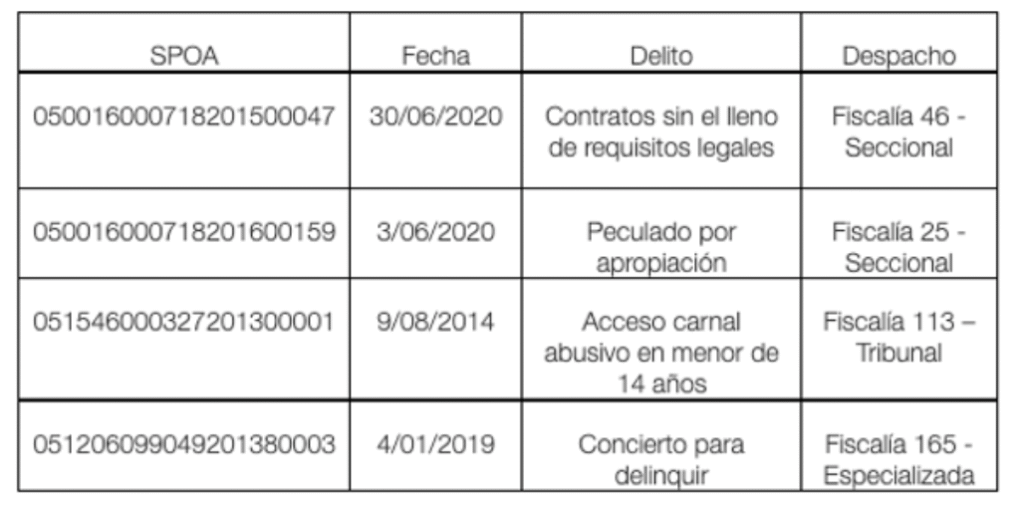 | SPOA | Fecha | Delito | Despacho |
|---|---|---|---|
| 050016000718201500047 | 30/06/2020 | Contratos sin el lleno de requisitos legales | Fiscalía 46 - Seccional |
| 050016000718201600159 | 3/06/2020 | Peculado por apropiación | Fiscalía 25 - Seccional |
| 051546000327201300001 | 9/08/2014 | Acceso carnal abusivo en menor de 14 años | Fiscalía 113 – Tribunal |
| 051206099049201380003 | 4/01/2019 | Concierto para delinquir | Fiscalía 165 - Especializada |